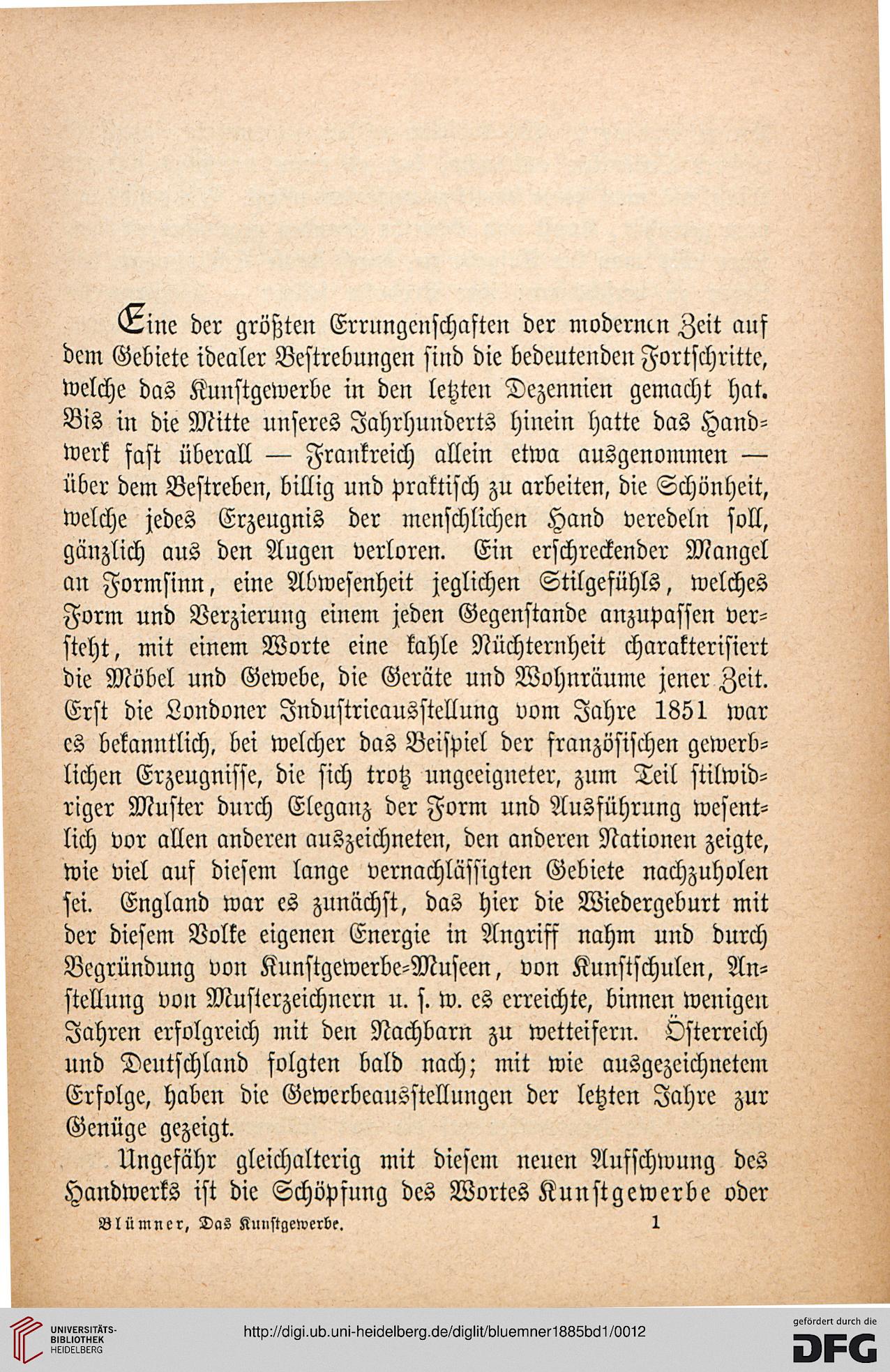 Eine der größten Errungenschaften der modernen Zeit auf dem Gebiete idealer Bestrebungen sind die bedeutenden Fortschritte, welche das Kunstgewerbe in den letzten Dezennien gemacht hat. Bis in die Mitte unseres Jahrhunderts hinein hatte das Handwerk fast überall — Frankreich allein etwa ausgenommen — über dem Bestreben, billig und praktisch zu arbeiten, die Schönheit, welche jedes Erzeugnis der menschlichen Hand veredeln soll, gänzlich aus den Augen verloren. Ein erschreckender Mangel an Formsinn, eine Abwesenheit jeglichen Stilgefühls, welches Form und Verzierung einem jeden Gegenstande anzupassen versteht, mit einem Worte eine kahle Nüchternheit charakterisiert die Möbel und Gewebe, die Geräte und Wohnräume jener Zeit. Erst die Londoner Industrieausstellung vom Jahre 1851 war es bekanntlich, bei welcher das Beispiel der französischen gewerblichen Erzeugnisse, die sich trotz ungeeigneter, zum Teil stilwidriger Muster durch Eleganz der Form und Ausführung wesentlich vor allen anderen auszeichneten, den anderen Nationen zeigte, wie viel auf diesem lange vernachlässigten Gebiete nachzuholen sei. England war es zunächst, das hier die Wiedergeburt mit der diesem Volke eigenen Energie in Angriff nahm und durch Begründung von Kunstgewerbe-Museen, von Kunstschulen, Anstellung von Musterzeichnern u. s. w. es erreichte, binnen wenigen Jahren erfolgreich mit den Nachbarn zu wetteifern. Österreich und Deutschland folgten bald nach; mit wie ausgezeichnetem Erfolge, haben die Gewerbeausstellungen der letzten Jahre zur Genüge gezeigt.

Ungefähr gleichalterig mit diesem neuen Aufschwung des Handwerks ist die Schöpfung des Wortes Kunstgewerbe oder

Blümner, Das Kunstgewerbe. 1

UNIVERSITÄTS-BIBLIOTHEK HEIDELBERG

http://digi.ub.uni-heidelberg.de/diglit/bluemner1885bd1/0012

gefördert durch die DFG